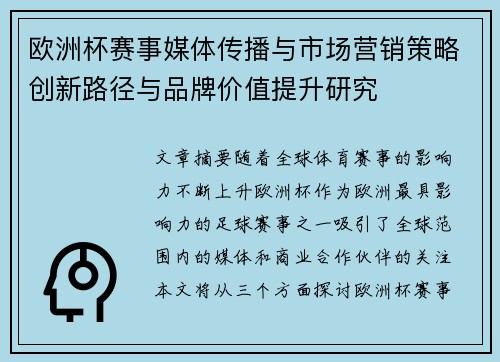 欧洲杯赛事媒体传播与市场营销策略创新路径与品牌价值提升研究

文章摘要随着全球体育赛事的影响力不断上升欧洲杯作为欧洲最具影响力的足球赛事之一吸引了全球范围内的媒体和商业合作伙伴的关注本文将从三个方面探讨欧洲杯赛事